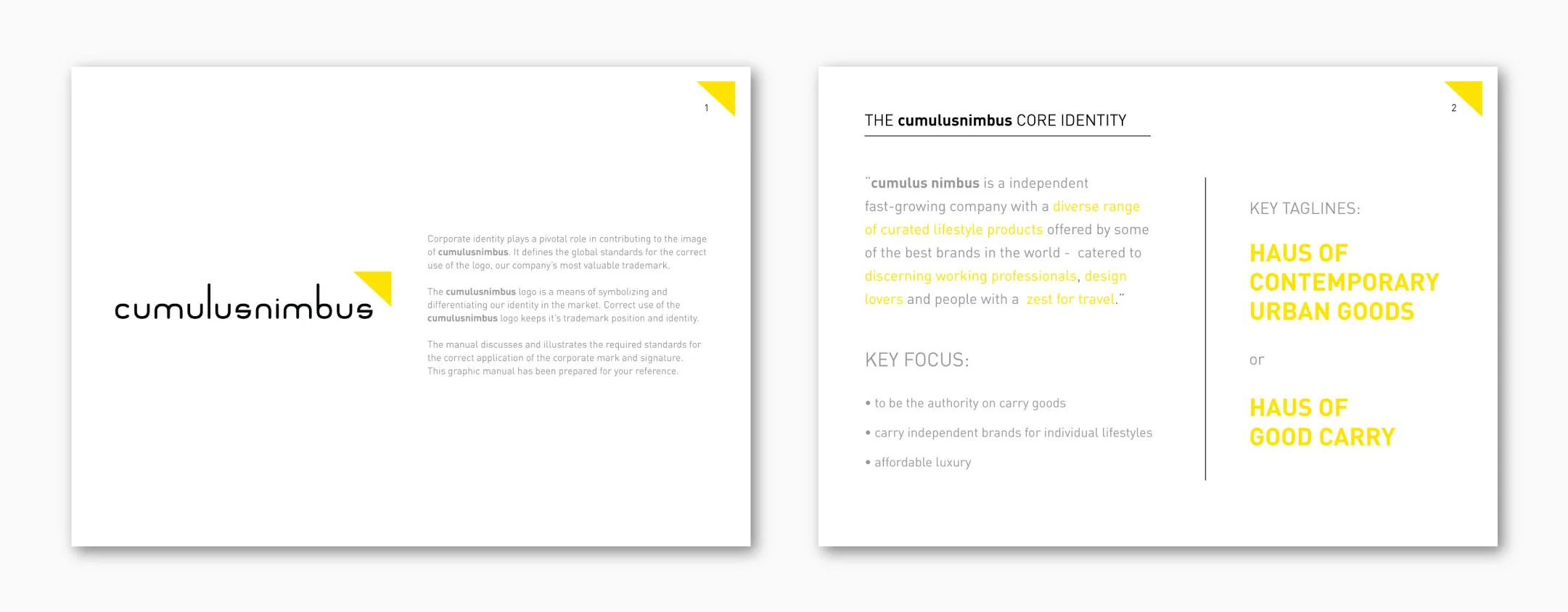 1

cumulusnimbus

Corporate identity plays a pivotal role in contributing to the image of cumulusnimbus. It defines the global standards for the correct use of the logo, our company's most valuable trademark.

The cumulusnimbus logo is a means of symbolizing and differentiating our identity in the market. Correct use of the cumulusnimbus logo keeps it's trademark position and identity.

The manual discusses and illustrates the required standards for the correct application of the corporate mark and signature. This graphic manual has been prepared for your reference.

2

THE cumulusnimbus CORE IDENTITY

"cumulus nimbus is a independent fast-growing company with a diverse range of curated lifestyle products offered by some of the best brands in the world - catered to discerning working professionals, design lovers and people with a zest for travel."

KEY FOCUS:

• to be the authority on carry goods

• carry independent brands for individual lifestyles

• affordable luxury

KEY TAGLINES:

HAUS OF CONTEMPORARY URBAN GOODS

or

HAUS OF GOOD CARRY